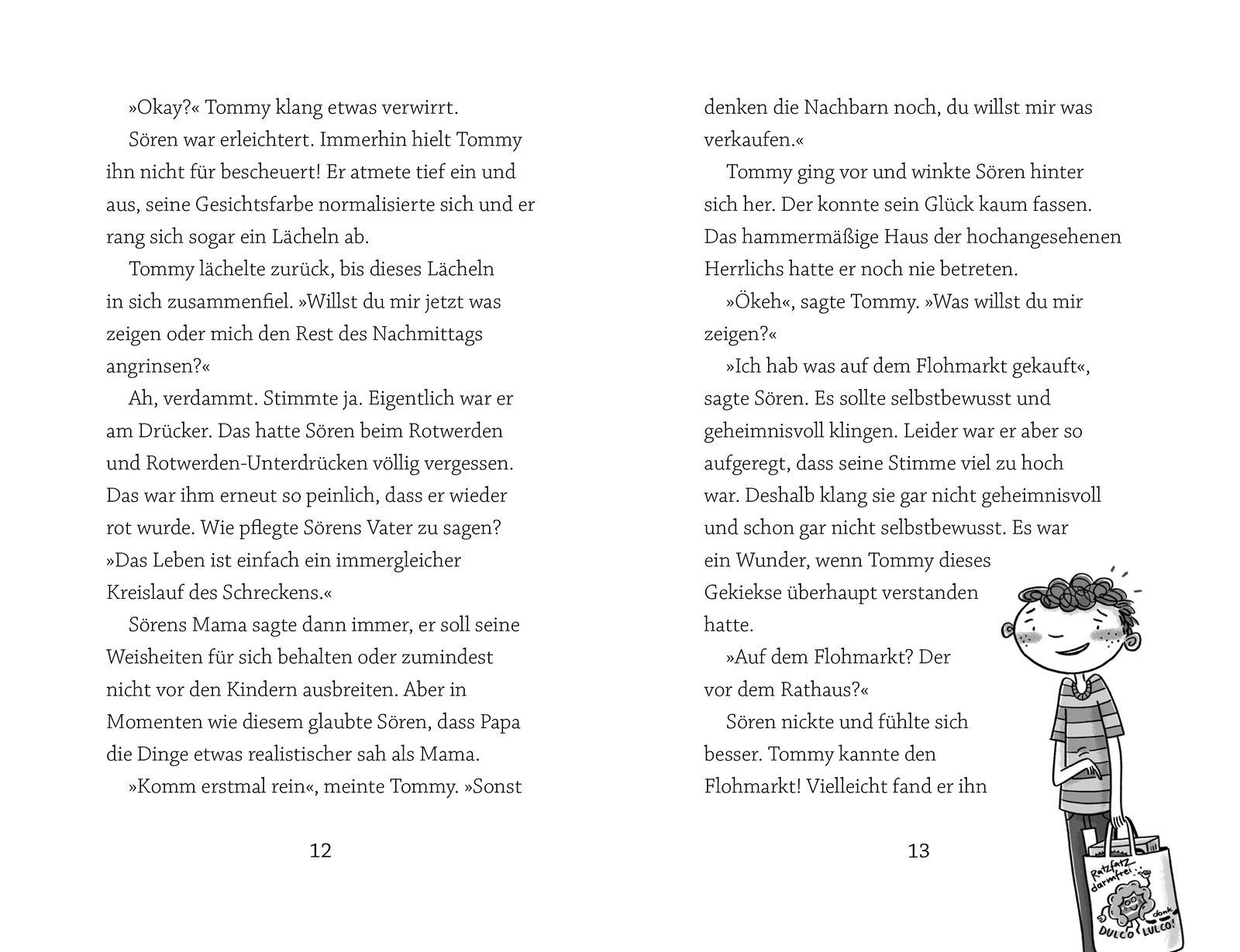 »Okay?« Tommy klang etwas verwirrt.

Sören war erleichtert. Immerhin hielt Tommy ihn nicht für bescheuert! Er atmete tief ein und aus, seine Gesichtsfarbe normalisierte sich und er rang sich sogar ein Lächeln ab.

Tommy lächelte zurück, bis dieses Lächeln in sich zusammenfiel. »Willst du mir jetzt was zeigen oder mich den Rest des Nachmittags angrinsen?«

Ah, verdammt. Stimmte ja. Eigentlich war er am Drücker. Das hatte Sören beim Rotwerden und Rotwerden-Unterdrücken völlig vergessen. Das war ihm erneut so peinlich, dass er wieder rot wurde. Wie pflegte Sörens Vater zu sagen? »Das Leben ist einfach ein immergleicher Kreislauf des Schreckens.«

Sörens Mama sagte dann immer, er soll seine Weisheiten für sich behalten oder zumindest nicht vor den Kindern ausbreiten. Aber in Momenten wie diesem glaubte Sören, dass Papa die Dinge etwas realistischer sah als Mama.

»Komm erstmal rein«, meinte Tommy. »Sonst

12

denken die Nachbarn noch, du willst mir was verkaufen.«

Tommy ging vor und winkte Sören hinter sich her. Der konnte sein Glück kaum fassen. Das hammermäßige Haus der hochangesehenen Herrlichs hatte er noch nie betreten.

»Ökeh«, sagte Tommy. »Was willst du mir zeigen?«

»Ich hab was auf dem Flohmarkt gekauft«, sagte Sören. Es sollte selbstbewusst und geheimnisvoll klingen. Leider war er aber so aufgeregt, dass seine Stimme viel zu hoch war. Deshalb klang sie gar nicht geheimnisvoll und schon gar nicht selbstbewusst. Es war ein Wunder, wenn Tommy dieses Gekiekse überhaupt verstanden hatte.

»Auf dem Flohmarkt? Der vor dem Rathaus?«

Sören nickte und fühlte sich besser. Tommy kannte den Flohmarkt! Vielleicht fand er ihn

13

Ratzfatz darmfrei! dank DULCO LULCO!